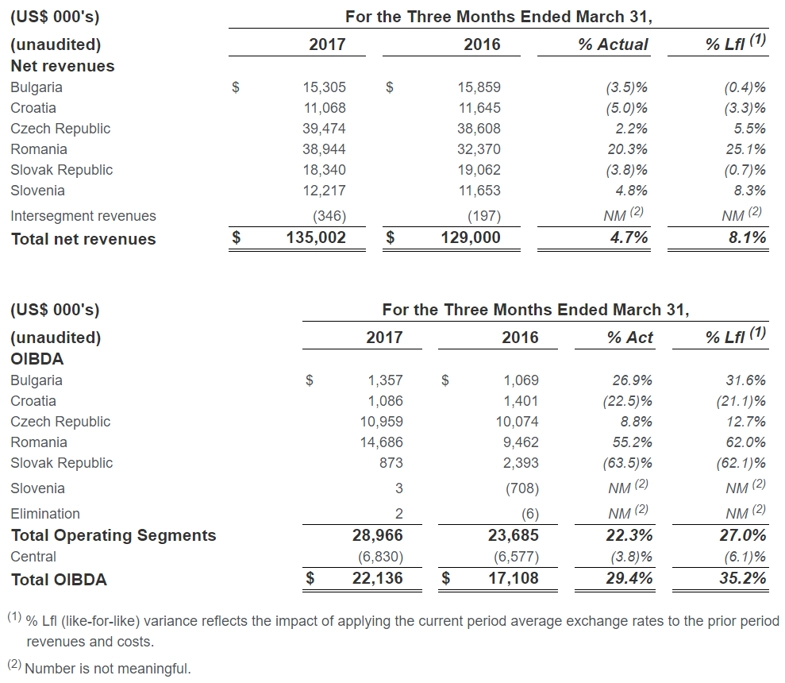 | (US$ 000's) | For the Three Months Ended March 31, | | | |
|---|---|---|---|---|
| (unaudited) | 2017 | 2016 | % Actual | % Lfl $^{(1)}$ |
| Net revenues | | | | |
| Bulgaria | $ 15,305 | $ 15,859 | (3.5)% | (0.4)% |
| Croatia | 11,068 | 11,645 | (5.0)% | (3.3)% |
| Czech Republic | 39,474 | 38,608 | 2.2% | 5.5% |
| Romania | 38,944 | 32,370 | 20.3% | 25.1% |
| Slovak Republic | 18,340 | 19,062 | (3.8)% | (0.7)% |
| Slovenia | 12,217 | 11,653 | 4.8% | 8.3% |
| Intersegment revenues | (346) | (197) | NM $^{(2)}$ | NM $^{(2)}$ |
| Total net revenues | $ 135,002 | $ 129,000 | 4.7% | 8.1% |

| (US$ 000's) | For the Three Months Ended March 31, | | | |
|---|---|---|---|---|
| (unaudited) | 2017 | 2016 | % Act | % Lfl $^{(1)}$ |
| OIBDA | | | | |
| Bulgaria | $ 1,357 | $ 1,069 | 26.9% | 31.6% |
| Croatia | 1,086 | 1,401 | (22.5)% | (21.1)% |
| Czech Republic | 10,959 | 10,074 | 8.8% | 12.7% |
| Romania | 14,686 | 9,462 | 55.2% | 62.0% |
| Slovak Republic | 873 | 2,393 | (63.5)% | (62.1)% |
| Slovenia | 3 | (708) | NM $^{(2)}$ | NM $^{(2)}$ |
| Elimination | 2 | (6) | NM $^{(2)}$ | NM $^{(2)}$ |
| Total Operating Segments | 28,966 | 23,685 | 22.3% | 27.0% |
| Central | (6,830) | (6,577) | (3.8)% | (6.1)% |
| Total OIBDA | $ 22,136 | $ 17,108 | 29.4% | 35.2% |

$^{(1)}$ % Lfl (like-for-like) variance reflects the impact of applying the current period average exchange rates to the prior period revenues and costs.

$^{(2)}$ Number is not meaningful.